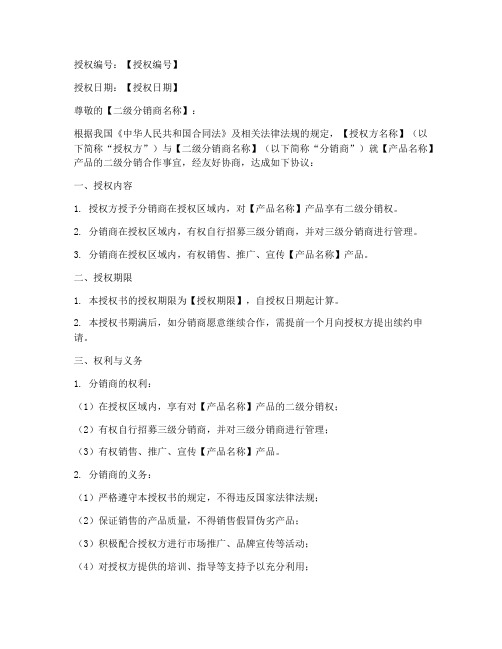 授权编号：【授权编号】

授权日期：【授权日期】

尊敬的【二级分销商名称】：

根据我国《中华人民共和国合同法》及相关法律法规的规定，【授权方名称】（以下简称“授权方”）与【二级分销商名称】（以下简称“分销商”）就【产品名称】产品的二级分销合作事宜，经友好协商，达成如下协议：

一、授权内容

1. 授权方授予分销商在授权区域内，对【产品名称】产品享有二级分销权。

2. 分销商在授权区域内，有权自行招募三级分销商，并对三级分销商进行管理。

3. 分销商在授权区域内，有权销售、推广、宣传【产品名称】产品。

二、授权期限

1. 本授权书的授权期限为【授权期限】，自授权日期起计算。

2. 本授权书期满后，如分销商愿意继续合作，需提前一个月向授权方提出续约申请。

三、权利与义务

1. 分销商的权利：

（1）在授权区域内，享有对【产品名称】产品的二级分销权；

（2）有权自行招募三级分销商，并对三级分销商进行管理；

（3）有权销售、推广、宣传【产品名称】产品。

2. 分销商的义务：

（1）严格遵守本授权书的规定，不得违反国家法律法规；

（2）保证销售的产品质量，不得销售假冒伪劣产品；

（3）积极配合授权方进行市场推广、品牌宣传等活动；

（4）对授权方提供的培训、指导等支持予以充分利用；